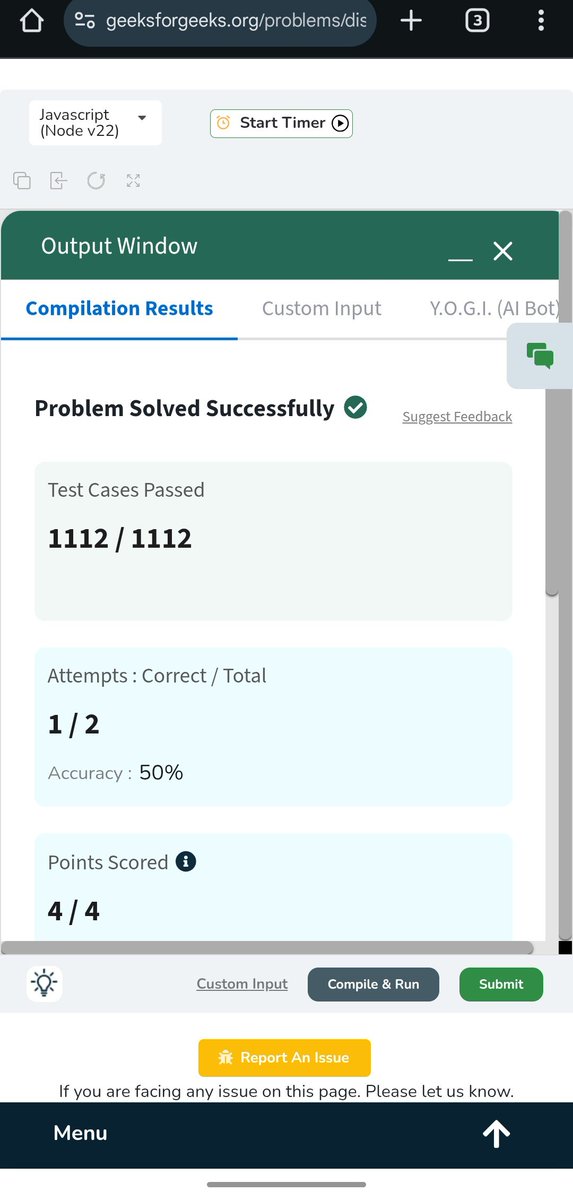 geeksforgeeks.org/problems/dis

3

Javascript (Node v22)

Start Timer

Output Window

Compilation Results

Custom Input

Y.O.G.I. (AI Bot)

Problem Solved Successfully

Suggest Feedback

Test Cases Passed

1112 / 1112

Attempts : Correct / Total

1 / 2

Accuracy : 50%

Points Scored

4 / 4

Custom Input

Compile & Run

Submit

Report An Issue

If you are facing any issue on this page. Please let us know.

Menu